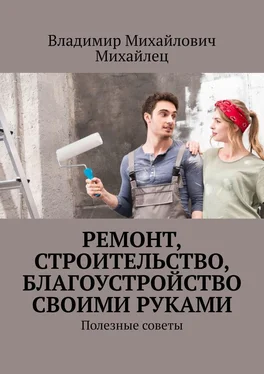 Владимир Михайлович Михайлец

РЕМОНТ, СТРОИТЕЛЬСТВО, БЛАГОУСТРОЙСТВО СВОИМИ РУКАМИ

Полезные советы